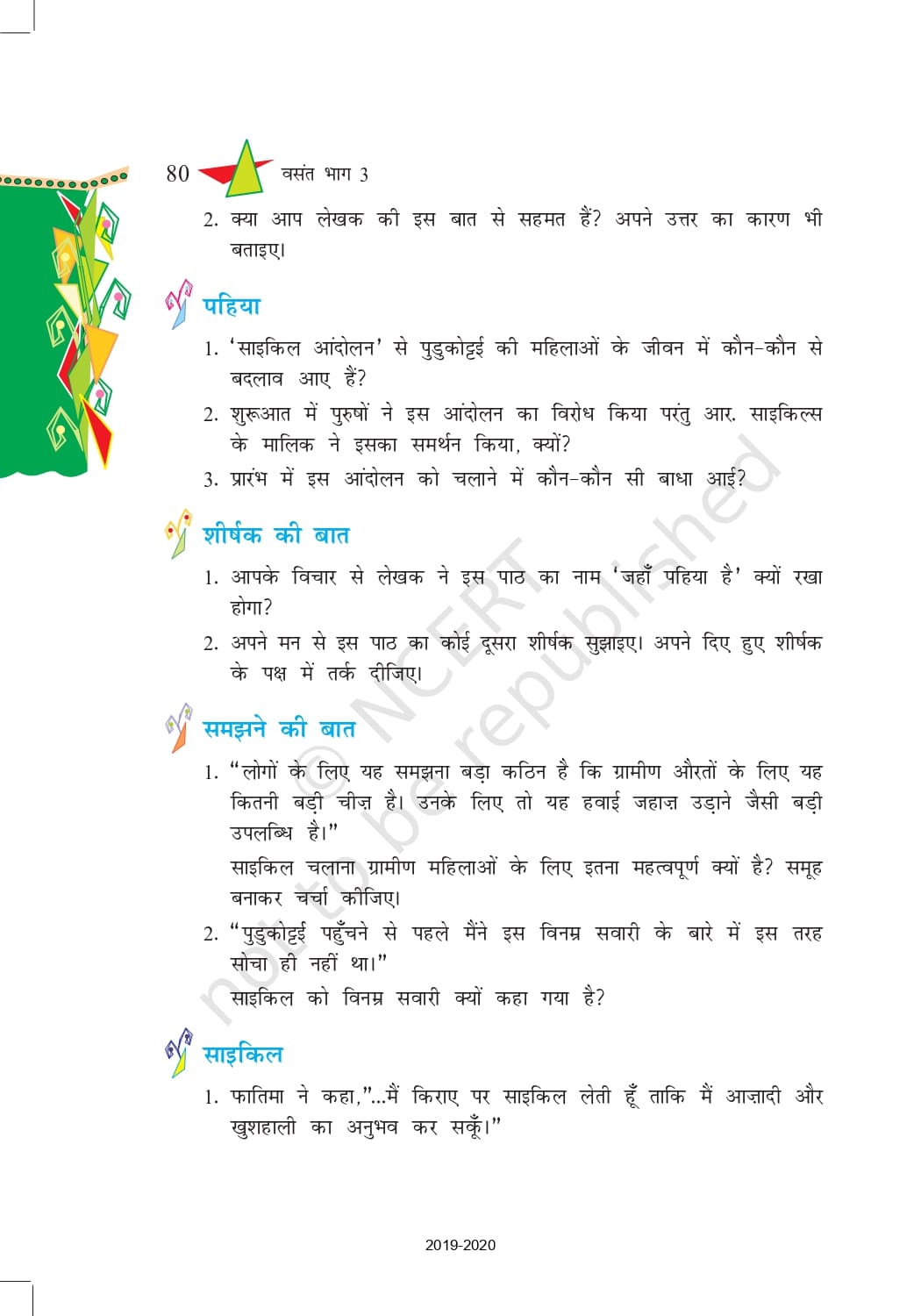 80 वसंत भाग 3

2. क्या आप लेखक की इस बात से सहमत हैं? अपने उत्तर का कारण भी बताइए।

पहिया

1. 'साइकिल आंदोलन' से पुडुकोट्टई की महिलाओं के जीवन में कौन-कौन से बदलाव आए हैं?

2. शुरूआत में पुरुषों ने इस आंदोलन का विरोध किया परंतु आर. साइकिल्स के मालिक ने इसका समर्थन किया, क्यों?

3. प्रारंभ में इस आंदोलन को चलाने में कौन-कौन सी बाधा आई?

शीर्षक की बात

1. आपके विचार से लेखक ने इस पाठ का नाम 'जहाँ पहिया है' क्यों रखा होगा?

2. अपने मन से इस पाठ का कोई दूसरा शीर्षक सुझाइए। अपने दिए हुए शीर्षक के पक्ष में तर्क दीजिए।

समझने की बात

1. "लोगों के लिए यह समझना बड़ा कठिन है कि ग्रामीण औरतों के लिए यह कितनी बड़ी चीज़ है। उनके लिए तो यह हवाई जहाज़ उड़ाने जैसी बड़ी उपलब्धि है।"

साइकिल चलाना ग्रामीण महिलाओं के लिए इतना महत्वपूर्ण क्यों है? समूह बनाकर चर्चा कीजिए।

2. "पुडुकोट्टई पहुँचने से पहले मैंने इस विनम्र सवारी के बारे में इस तरह सोचा ही नहीं था।"

साइकिल को विनम्र सवारी क्यों कहा गया है?

साइकिल

1. फातिमा ने कहा,"...मैं किराए पर साइकिल लेती हूँ ताकि मैं आज़ादी और खुशहाली का अनुभव कर सकूँ।"

© NCERT not to be republished

2019-2020